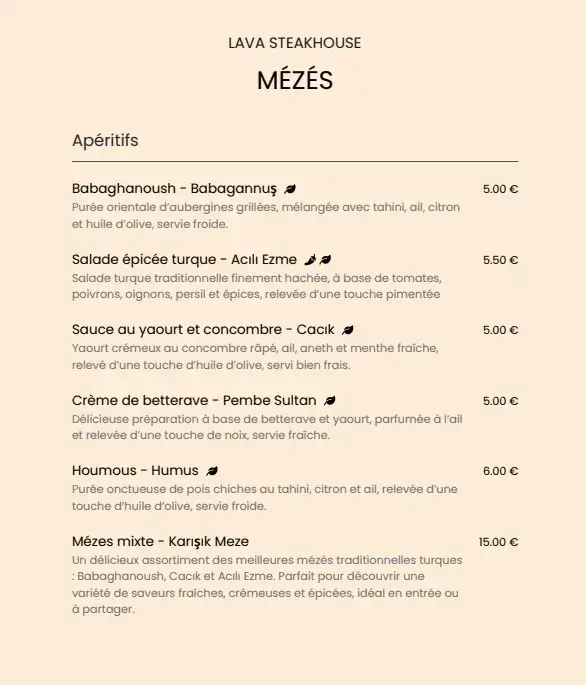 LAVA STEAKHOUSE

MÉZÉS

Apéritifs

Babaghanoush - Babagannuş
5.00 €
Purée orientale d'aubergines grillées, mélangée avec tahini, ail, citron et huile d'olive, servie froide.

Salade épicée turque - Acılı Ezme
5.50 €
Salade turque traditionnelle finement hachée, à base de tomates, poivrons, oignons, persil et épices, relevée d'une touche pimentée

Sauce au yaourt et concombre - Cacık
5.00 €
Yaourt crémeux au concombre râpé, ail, aneth et menthe fraîche, relevé d'une touche d'huile d'olive, servi bien frais.

Crème de betterave - Pembe Sultan
5.00 €
Délicieuse préparation à base de betterave et yaourt, parfumée à l'ail et relevée d'une touche de noix, servie fraîche.

Houmous - Humus
6.00 €
Purée onctueuse de pois chiches au tahini, citron et ail, relevée d'une touche d'huile d'olive, servie froide.

Mézes mixte - Karışık Meze
15.00 €
Un délicieux assortiment des meilleures mézés traditionnelles turques : Babaghanoush, Cacık et Acılı Ezme. Parfait pour découvrir une variété de saveurs fraîches, crémeuses et épicées, idéal en entrée ou à partager.